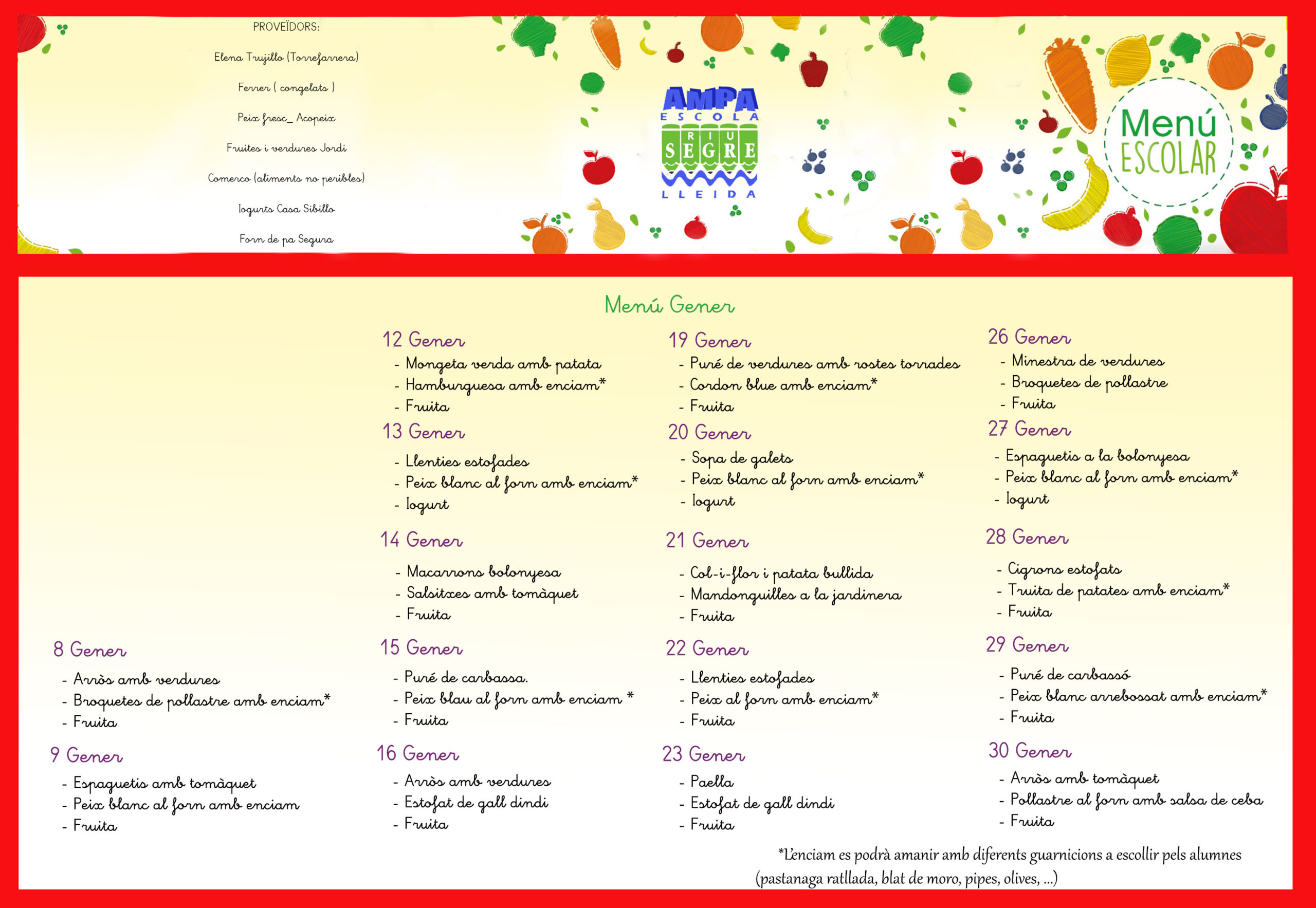 PROVEÏDORS:

Elena Trujillo (Torrefarrera)

Ferrer ( congelats )

Peix fresc_ Acopeix

Fruites i verdures Jordi

Comerco (aliments no peribles)

Iogurts Casa Sibillo

Forn de pa Segura

AMPA
ESCOLA
RIU
SEGRE
LLEIDA

Menú ESCOLAR

Menú Gener

8 Gener
- Arròs amb verdures
- Broquetes de pollastre amb enciam*
- Fruita

9 Gener
- Espaguetis amb tomàquet
- Peix blanc al forn amb enciam
- Fruita

12 Gener
- Mongeta verda amb patata
- Hamburguesa amb enciam*
- Fruita

13 Gener
- Llenties estofades
- Peix blanc al forn amb enciam*
- Iogurt

14 Gener
- Macarrons bolonyesa
- Salsitxes amb tomàquet
- Fruita

15 Gener
- Puré de carbassa.
- Peix blau al forn amb enciam *
- Fruita

16 Gener
- Arròs amb verdures
- Estofat de gall dindi
- Fruita

19 Gener
- Puré de verdures amb rostes torrades
- Cordon blue amb enciam*
- Fruita

20 Gener
- Sopa de galets
- Peix blanc al forn amb enciam*
- Iogurt

21 Gener
- Col-i-flor i patata bullida
- Mandonguilles a la jardinera
- Fruita

22 Gener
- Llenties estofades
- Peix al forn amb enciam*
- Fruita

23 Gener
- Paella
- Estofat de gall dindi
- Fruita

26 Gener
- Minestra de verdures
- Broquetes de pollastre
- Fruita

27 Gener
- Espaguetis a la bolonyesa
- Peix blanc al forn amb enciam*
- Iogurt

28 Gener
- Cigrons estofats
- Truita de patates amb enciam*
- Fruita

29 Gener
- Puré de carbassó
- Peix blanc arrebossat amb enciam*
- Fruita

30 Gener
- Arròs amb tomàquet
- Pollastre al forn amb salsa de ceba
- Fruita

*L'enciam es podrà amanir amb diferents guarnicions a escollir pels alumnes (pastanaga ratllada, blat de moro, pipes, olives, ...)